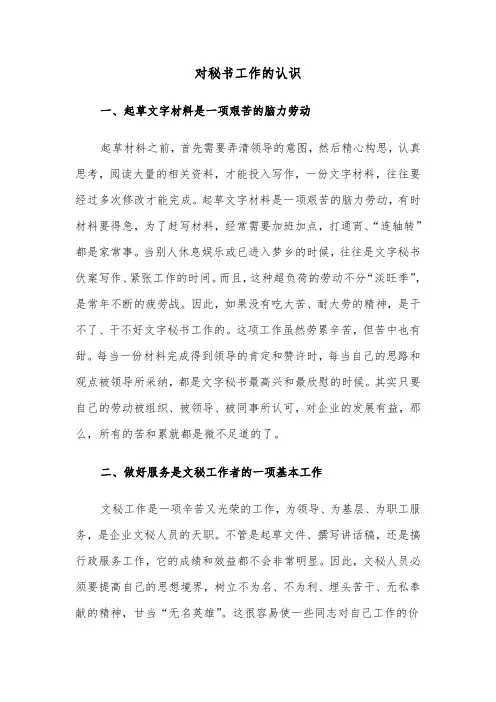 对秘书工作的认识

一、起草文字材料是一项艰苦的脑力劳动

起草材料之前，首先需要弄清领导的意图，然后精心构思，认真思考，阅读大量的相关资料，才能投入写作，一份文字材料，往往要经过多次修改才能完成。起草文字材料是一项艰苦的脑力劳动，有时材料要得急，为了赶写材料，经常需要加班加点，打通宵、“连轴转”都是家常事。当别人休息娱乐或已进入梦乡的时候，往往是文字秘书伏案写作、紧张工作的时间。而且，这种超负荷的劳动不分“淡旺季”，是常年不断的疲劳战。因此，如果没有吃大苦、耐大劳的精神，是干不了、干不好文字秘书工作的。这项工作虽然劳累辛苦，但苦中也有甜。每当一份材料完成得到领导的肯定和赞许时，每当自己的思路和观点被领导所采纳，都是文字秘书最高兴和最欣慰的时候。其实只要自己的劳动被组织、被领导、被同事所认可，对企业的发展有益，那么，所有的苦和累就都是微不足道的了。

二、做好服务是文秘工作者的一项基本工作

文秘工作是一项辛苦又光荣的工作，为领导、为基层、为职工服务，是企业文秘人员的天职。不管是起草文件、撰写讲话稿，还是搞行政服务工作，它的成绩和效益都不会非常明显。因此，文秘人员必须要提高自己的思想境界，树立不为名、不为利、埋头苦干、无私奉献的精神，甘当“无名英雄”。这很容易使一些同志对自己工作的价